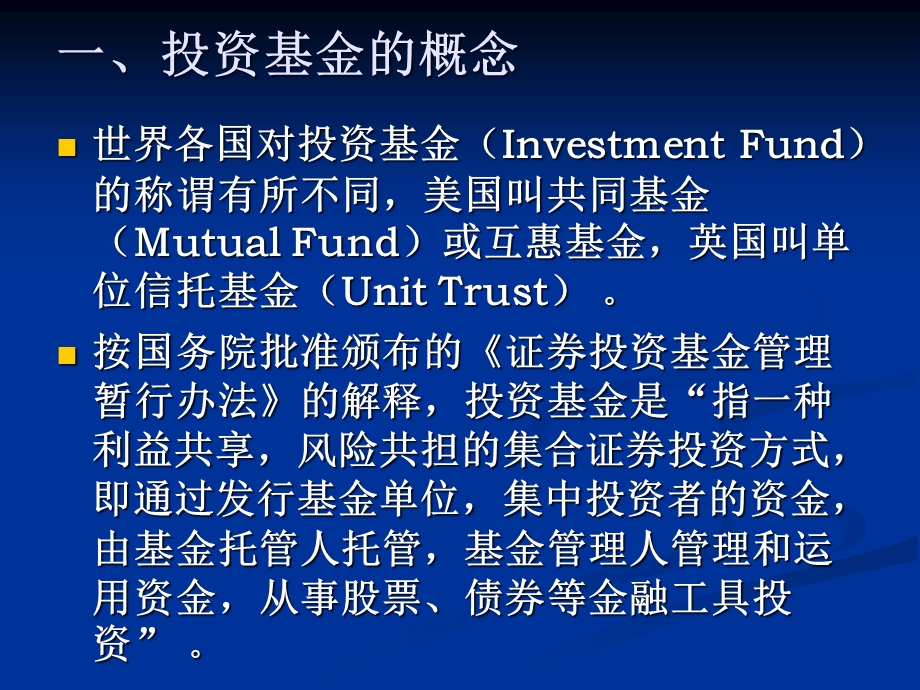 一、投资基金的概念

世界各国对投资基金（Investment Fund）的称谓有所不同，美国叫共同基金（Mutual Fund）或互惠基金，英国叫单位信托基金（Unit Trust）。

按国务院批准颁布的《证券投资基金管理暂行办法》的解释，投资基金是“指一种利益共享，风险共担的集合证券投资方式，即通过发行基金单位，集中投资者的资金，由基金托管人托管，基金管理人管理和运用资金，从事股票、债券等金融工具投资”。